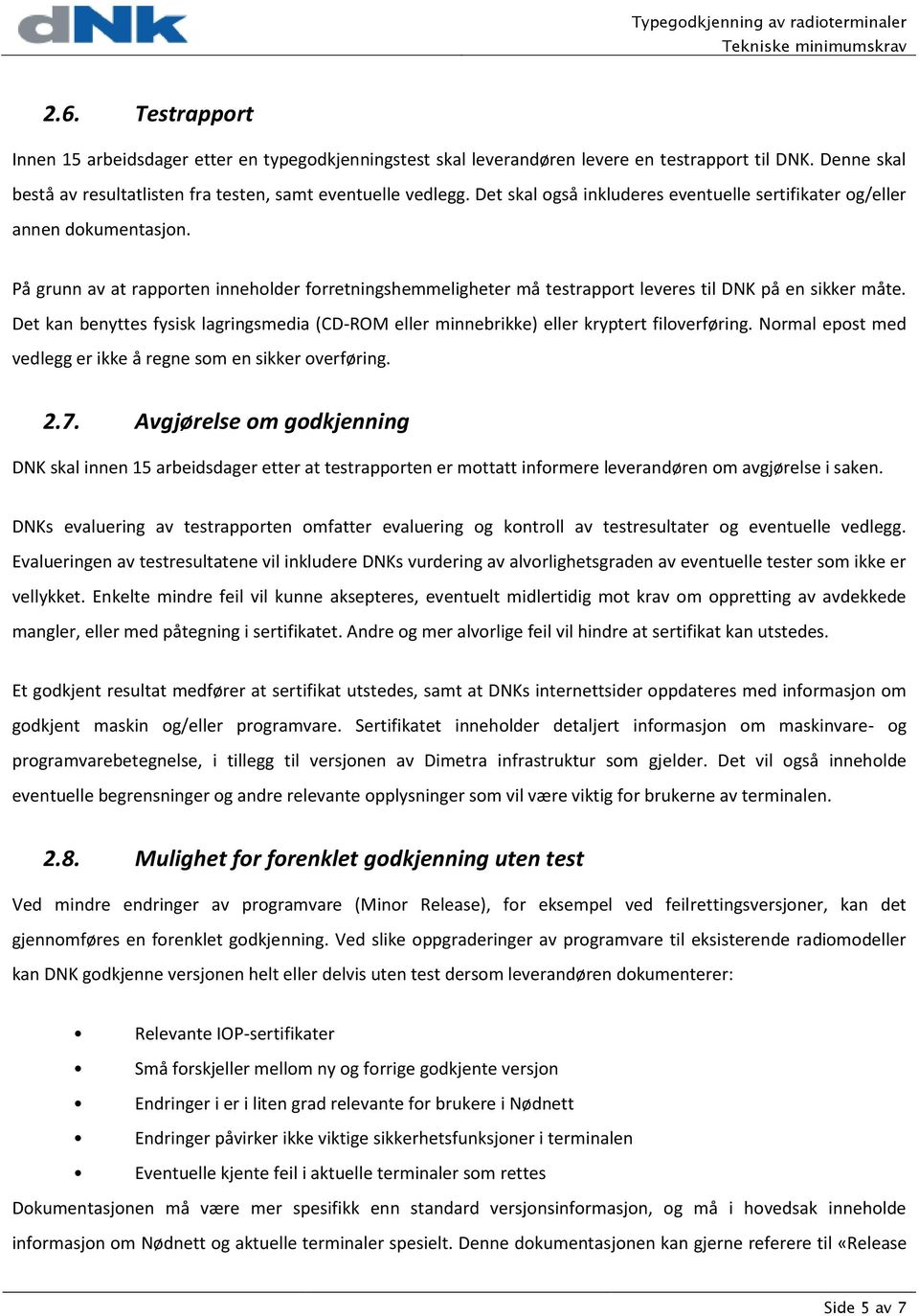 dNK

Typegodkjenning av radioterminaler
Tekniske minimumskrav

2.6. Testrapport

Innen 15 arbeidsdager etter en typegodkjenningstest skal leverandøren levere en testrapport til DNK. Denne skal bestå av resultatlisten fra testen, samt eventuelle vedlegg. Det skal også inkluderes eventuelle sertifikater og/eller annen dokumentasjon.

På grunn av at rapporten inneholder forretningshemmeligheter må testrapport leveres til DNK på en sikker måte. Det kan benyttes fysisk lagringsmedia (CD-ROM eller minnebrikke) eller kryptert filoverføring. Normal epost med vedlegg er ikke å regne som en sikker overføring.

2.7. Avgjørelse om godkjenning

DNK skal innen 15 arbeidsdager etter at testrapporten er mottatt informere leverandøren om avgjørelse i saken.

DNKs evaluering av testrapporten omfatter evaluering og kontroll av testresultater og eventuelle vedlegg. Evalueringen av testresultatene vil inkludere DNKs vurdering av alvorlighetsgraden av eventuelle tester som ikke er vellykket. Enkelte mindre feil vil kunne aksepteres, eventuelt midlertidig mot krav om oppretting av avdekkede mangler, eller med påtegning i sertifikatet. Andre og mer alvorlige feil vil hindre at sertifikat kan utstedes.

Et godkjent resultat medfører at sertifikat utstedes, samt at DNKs internettsider oppdateres med informasjon om godkjent maskin og/eller programvare. Sertifikatet inneholder detaljert informasjon om maskinvare- og programvarebetegnelse, i tillegg til versjonen av Dimetra infrastruktur som gjelder. Det vil også inneholde eventuelle begrensninger og andre relevante opplysninger som vil være viktig for brukerne av terminalen.

2.8. Mulighet for forenklet godkjenning uten test

Ved mindre endringer av programvare (Minor Release), for eksempel ved feilrettingsversjoner, kan det gjennomføres en forenklet godkjenning. Ved slike oppgraderinger av programvare til eksisterende radiomodeller kan DNK godkjenne versjonen helt eller delvis uten test dersom leverandøren dokumenterer:

• Relevante IOP-sertifikater
• Små forskjeller mellom ny og forrige godkjente versjon
• Endringer i er i liten grad relevante for brukere i Nødnett
• Endringer påvirker ikke viktige sikkerhetsfunksjoner i terminalen
• Eventuelle kjente feil i aktuelle terminaler som rettes

Dokumentasjonen må være mer spesifikk enn standard versjonsinformasjon, og må i hovedsak inneholde informasjon om Nødnett og aktuelle terminaler spesielt. Denne dokumentasjonen kan gjerne referere til «Release

Side 5 av 7